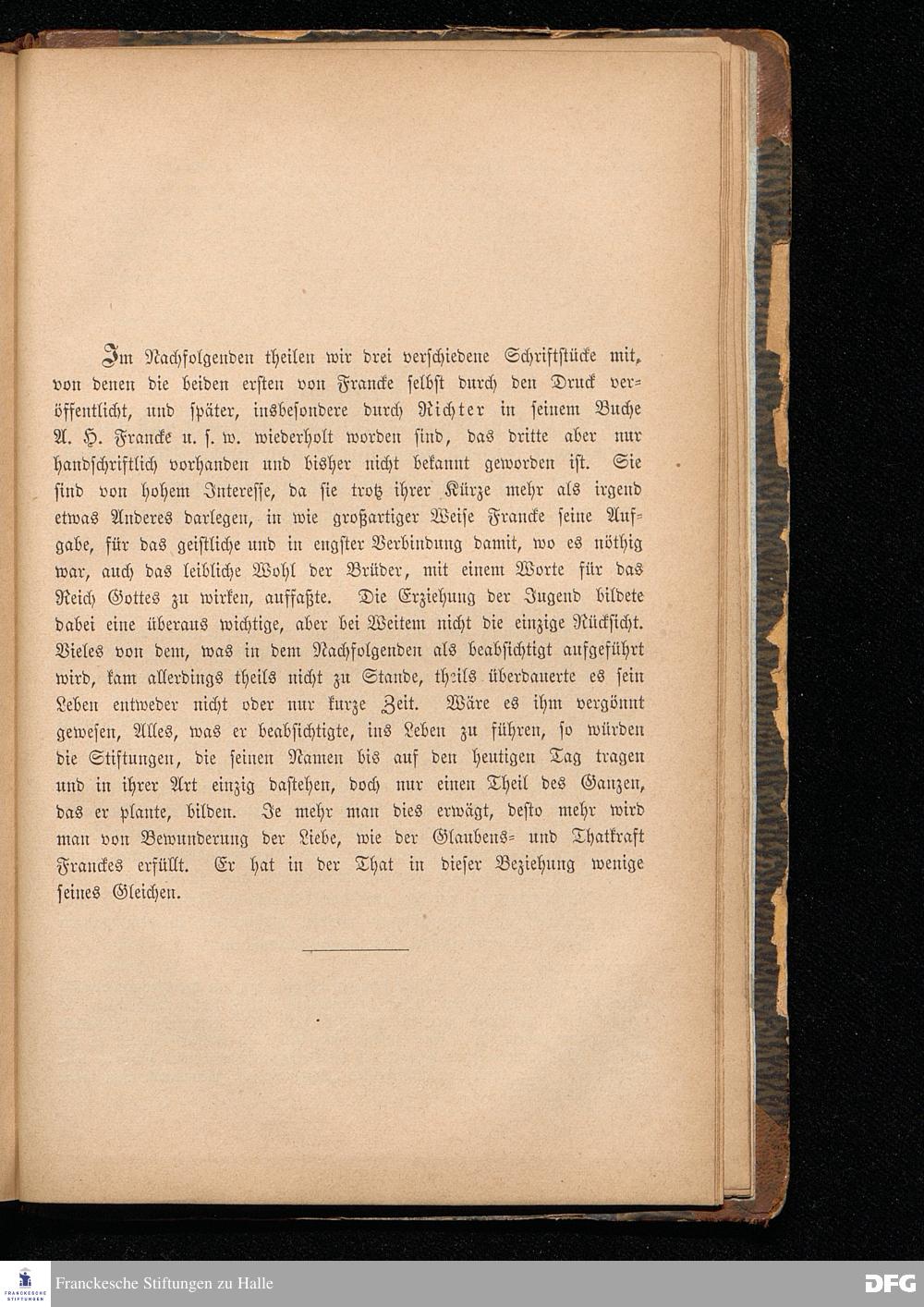 Im Nachfolgenden theilen wir drei verschiedene Schriftstücke mit, von denen die beiden ersten von Francke selbst durch den Druck veröffentlicht, und später, insbesondere durch Richter in seinem Buche A. H. Francke u. s. w. wiederholt worden sind, das dritte aber nur handschriftlich vorhanden und bisher nicht bekannt geworden ist. Sie sind von hohem Interesse, da sie trotz ihrer Kürze mehr als irgend etwas Anderes darlegen, in wie großartiger Weise Francke seine Aufgabe, für das geistliche und in engster Verbindung damit, wo es nöthig war, auch das leibliche Wohl der Brüder, mit einem Worte für das Reich Gottes zu wirken, auffaßte. Die Erziehung der Jugend bildete dabei eine überaus wichtige, aber bei Weitem nicht die einzige Rücksicht. Vieles von dem, was in dem Nachfolgenden als beabsichtigt aufgeführt wird, kam allerdings theils nicht zu Stande, theils überdauerte es sein Leben entweder nicht oder nur kurze Zeit. Wäre es ihm vergönnt gewesen, Alles, was er beabsichtigte, ins Leben zu führen, so würden die Stiftungen, die seinen Namen bis auf den heutigen Tag tragen und in ihrer Art einzig dastehen, doch nur einen Theil des Ganzen, das er plante, bilden. Je mehr man dies erwägt, desto mehr wird man von Bewunderung der Liebe, wie der Glaubens- und Thatkraft Franckes erfüllt. Er hat in der That in dieser Beziehung wenige seines Gleichen.

FRANCKESCHE STIFTUNGEN
Franckesche Stiftungen zu Halle
DFG